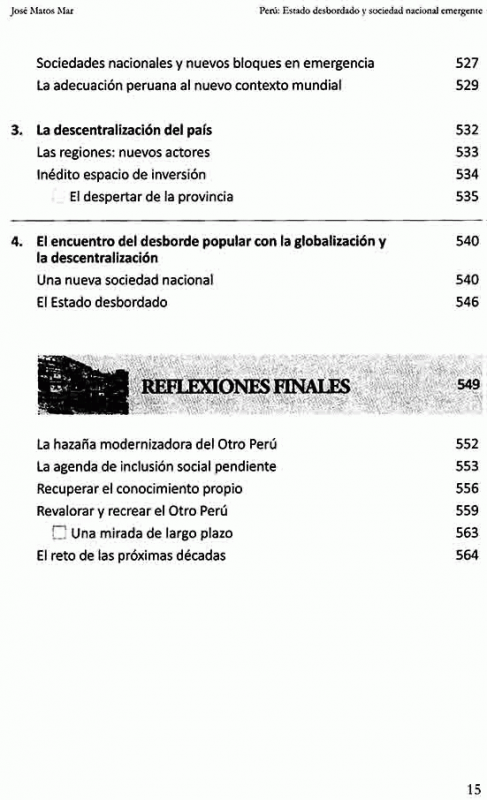 José Matos Mar

Perú: Estado desbordado y sociedad nacional emergente

Sociedades nacionales y nuevos bloques en emergencia 527
La adecuación peruana al nuevo contexto mundial 529

3. La descentralización del país 532
Las regiones: nuevos actores 533
Inédito espacio de inversión 534
El despertar de la provincia 535

4. El encuentro del desborde popular con la globalización y la descentralización 540
Una nueva sociedad nacional 540
El Estado desbordado 546

REFLEXIONES FINALES 549

La hazaña modernizadora del Otro Perú 552
La agenda de inclusión social pendiente 553
Recuperar el conocimiento propio 556
Revalorar y recrear el Otro Perú 559
Una mirada de largo plazo 563
El reto de las próximas décadas 564

15